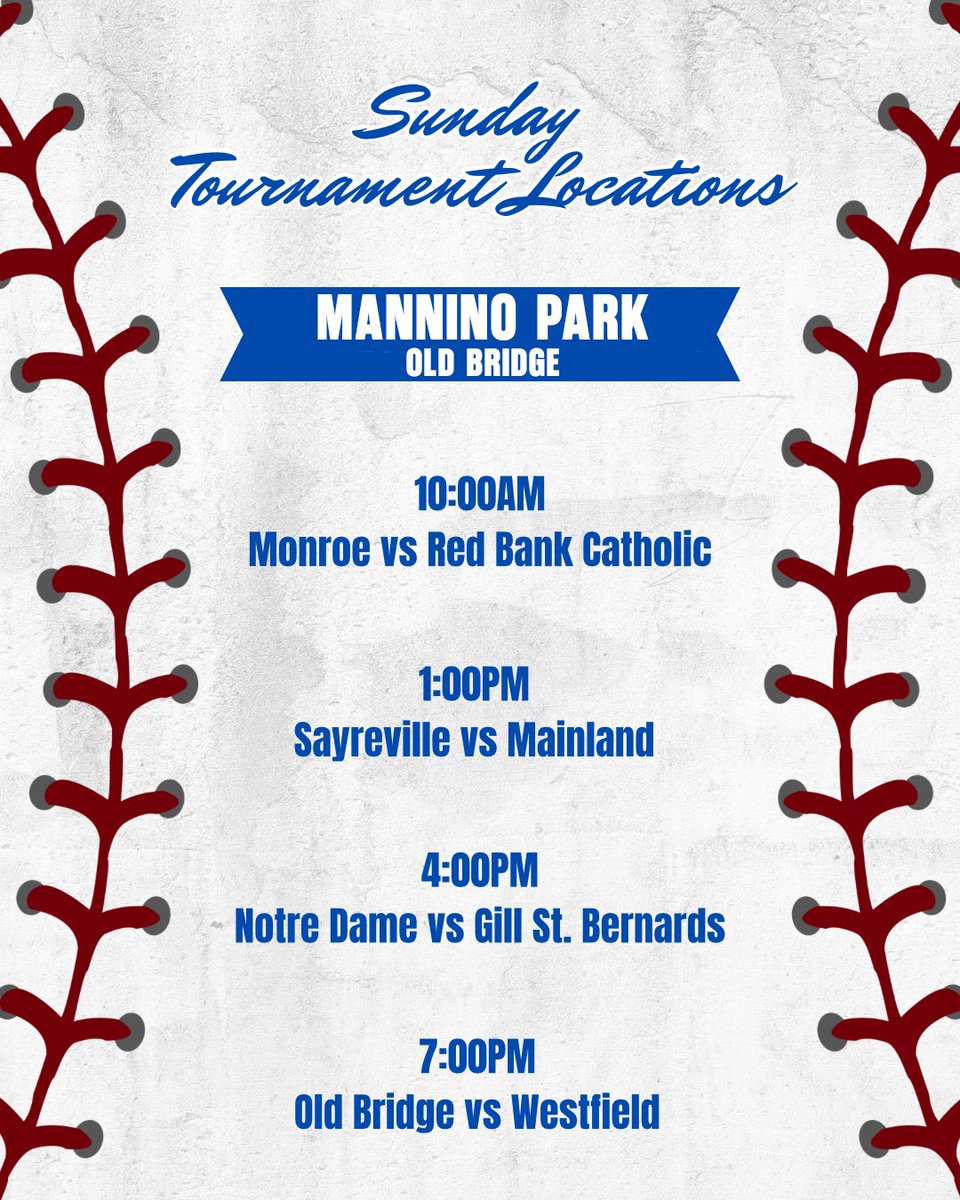 Sunday
Tournament Locations

MANNINO PARK
OLD BRIDGE

10:00AM
Monroe vs Red Bank Catholic

1:00PM
Sayreville vs Mainland

4:00PM
Notre Dame vs Gill St. Bernards

7:00PM
Old Bridge vs Westfield